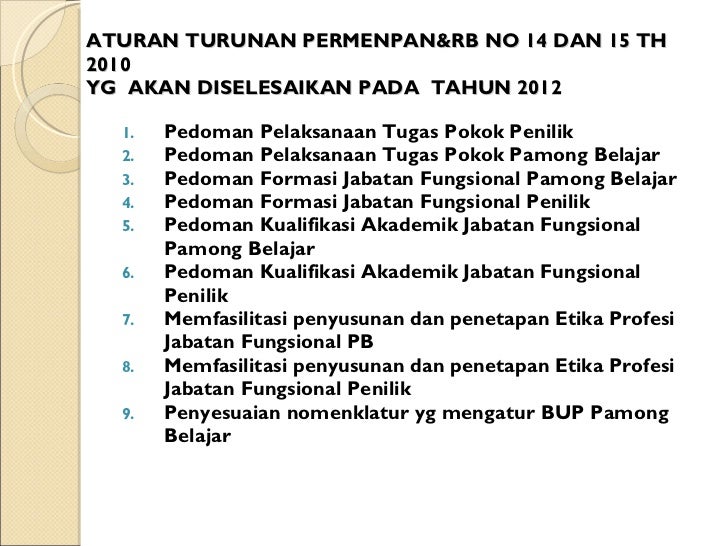 ATURAN TURUNAN PERMENPAN&RB NO 14 DAN 15 TH 2010
YG AKAN DISELESAIKAN PADA TAHUN 2012

1. Pedoman Pelaksanaan Tugas Pokok Penilik
2. Pedoman Pelaksanaan Tugas Pokok Pamong Belajar
3. Pedoman Formasi Jabatan Fungsional Pamong Belajar
4. Pedoman Formasi Jabatan Fungsional Penilik
5. Pedoman Kualifikasi Akademik Jabatan Fungsional Pamong Belajar
6. Pedoman Kualifikasi Akademik Jabatan Fungsional Penilik
7. Memfasilitasi penyusunan dan penetapan Etika Profesi Jabatan Fungsional PB
8. Memfasilitasi penyusunan dan penetapan Etika Profesi Jabatan Fungsional Penilik
9. Penyesuaian nomenklatur yg mengatur BUP Pamong Belajar